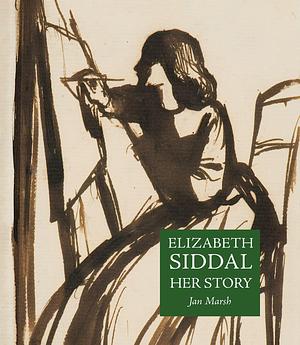 ELIZABETH
SIDDAL
HER STORY
Jan Marsh